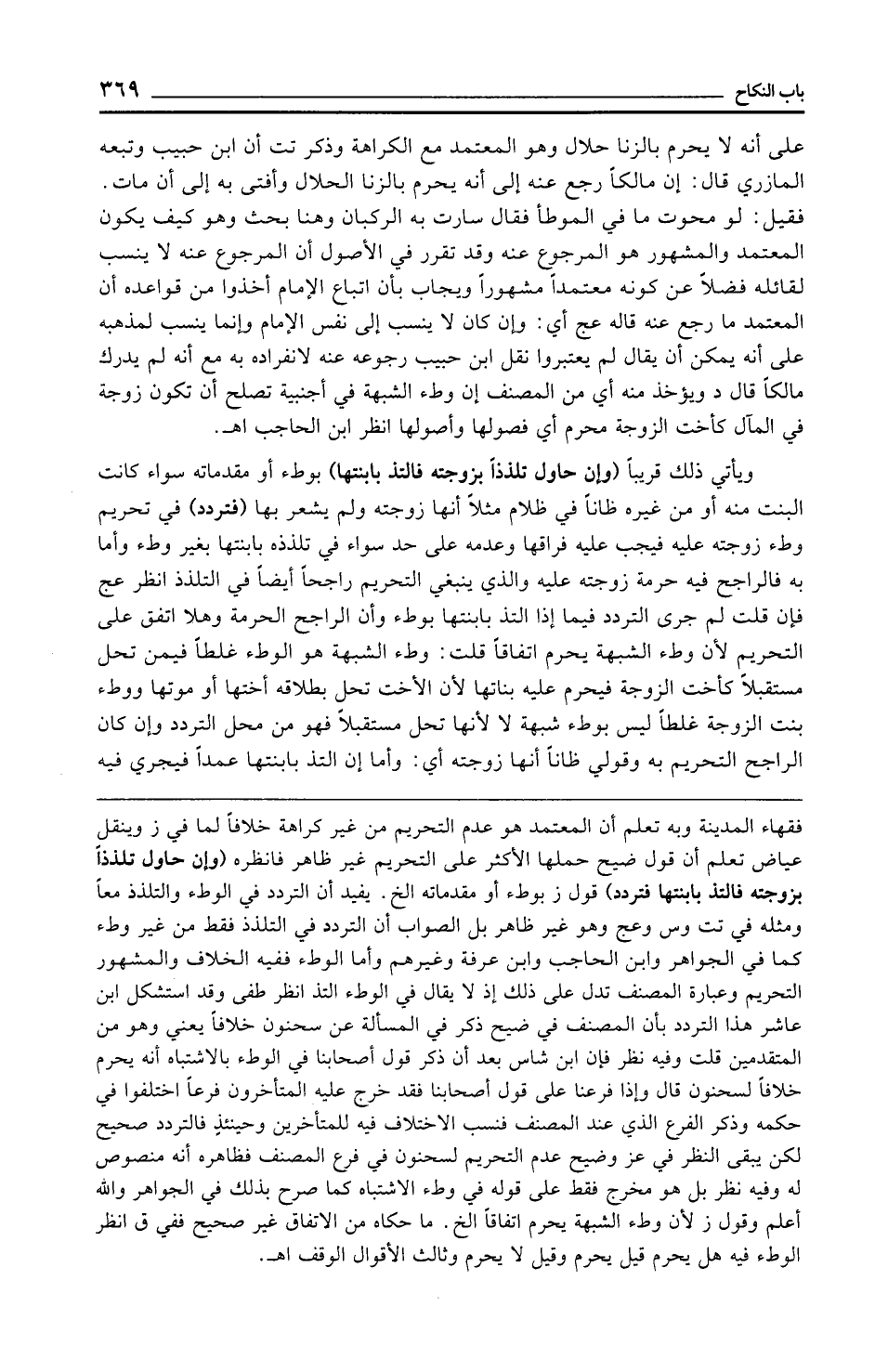 باب النكاح ٣٦٩

على أنه لا يحرم بالزنا حلال وهو المعتمد مع الكراهة وذكر تت أن ابن حبيب وتبعه المازري قال: إن مالكاً رجع عنه إلى أنه يحرم بالزنا الحلال وأفتى به إلى أن مات. فقيل: لو محوت ما في الموطأ فقال سارت به الركبان وهنا بحث وهو كيف يكون المعتمد والمشهور هو المرجوع عنه وقد تقرر في الأصول أن المرجوع عنه لا ينسب لقائله فضلاً عن كونه معتمداً مشهوراً ويجاب بأن اتباع الإمام أخذوا من قواعده أن المعتمد ما رجع عنه قاله عج أي: وإن كان لا ينسب إلى نفس الإمام وإنما ينسب لمذهبه على أنه يمكن أن يقال لم يعتبروا نقل ابن حبيب رجوعه عنه لانفراده به مع أنه لم يدرك مالكاً قال د ويؤخذ منه أي من المصنف إن وطء الشبهة في أجنبية تصلح أن تكون زوجة في المآل كأخت الزوجة محرم أي فصولها وأصولها انظر ابن الحاجب اهـ.

ويأتي ذلك قريباً (وإن حاول تلذذاً بزوجته فالتذ بابنتها) بوطء أو مقدماته سواء كانت البنت منه أو من غيره ظاناً في ظلام مثلاً أنها زوجته ولم يشعر بها (فتردد) في تحريم وطء زوجته عليه فيجب عليه فراقها وعدمه على حد سواء في تلذذه بابنتها بغير وطء وأما به فالراجح فيه حرمة زوجته عليه والذي ينبغي التحريم راجحاً أيضاً في التلذذ انظر عج فإن قلت لم جرى التردد فيما إذا التذ بابنتها بوطء وأن الراجح الحرمة وهلا اتفق على التحريم لأن وطء الشبهة يحرم اتفاقاً قلت: وطء الشبهة هو الوطء غلطاً فيمن تحل مستقبلاً كأخت الزوجة فيحرم عليه بناتها لأن الأخت تحل بطلاقه أختها أو موتها ووطء بنت الزوجة غلطاً ليس بوطء شبهة لا لأنها تحل مستقبلاً فهو من محل التردد وإن كان الراجح التحريم به وقولي ظاناً أنها زوجته أي: وأما إن التذ بابنتها عمداً فيجري فيه

فقهاء المدينة وبه تعلم أن المعتمد هو عدم التحريم من غير كراهة خلافاً لما في ز وينقل عياض تعلم أن قول ضيح حملها الأكثر على التحريم غير ظاهر فانظره (وإن حاول تلذذاً بزوجته فالتذ بابنتها فتردد) قول ز بوطء أو مقدماته الخ. يفيد أن التردد في الوطء والتلذذ معاً ومثله في تت وس وعج وهو غير ظاهر بل الصواب أن التردد في التلذذ فقط من غير وطء كما في الجواهر وابن الحاجب وابن عرفة وغيرهم وأما الوطء ففيه الخلاف والمشهور التحريم وعبارة المصنف تدل على ذلك إذ لا يقال في الوطء التذ انظر طفى وقد استشكل ابن عاشر هذا التردد بأن المصنف في ضيح ذكر في المسألة عن سحنون خلافاً يعني وهو من المتقدمين قلت وفيه نظر فإن ابن شاس بعد أن ذكر قول أصحابنا في الوطء بالاشتباه أنه يحرم خلافاً لسحنون قال وإذا فرعنا على قول أصحابنا فقد خرج عليه المتأخرون فرعاً اختلفوا في حكمه وذكر الفرع الذي عند المصنف فنسب الاختلاف فيه للمتأخرين وحينئذٍ فالتردد صحيح لكن يبقى النظر في عز وضيح عدم التحريم لسحنون في فرع المصنف فظاهره أنه منصوص له وفيه نظر بل هو مخرج فقط على قوله في وطء الاشتباه كما صرح بذلك في الجواهر والله أعلم وقول ز لأن وطء الشبهة يحرم اتفاقاً الخ. ما حكاه من الاتفاق غير صحيح ففي ق انظر الوطء فيه هل يحرم قيل يحرم وقيل لا يحرم وثالث الأقوال الوقف اهـ.